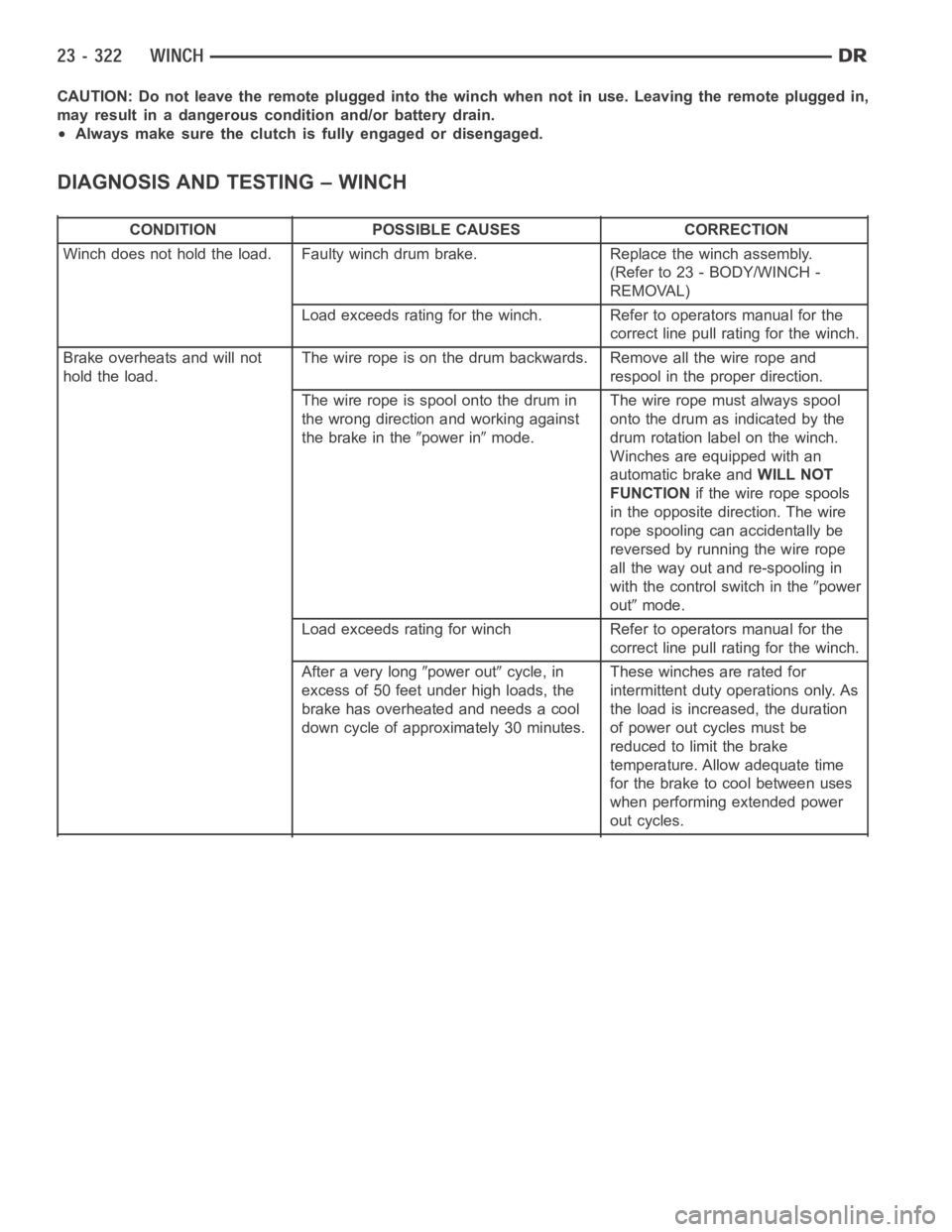 23 - 322 WINCH DR

CAUTION: Do not leave the remote plugged into the winch when not in use. Leaving the remote plugged in, may result in a dangerous condition and/or battery drain.

• Always make sure the clutch is fully engaged or disengaged.

DIAGNOSIS AND TESTING – WINCH

| CONDITION | POSSIBLE CAUSES | CORRECTION |
|---|---|---|
| Winch does not hold the load. | Faulty winch drum brake. | Replace the winch assembly. (Refer to 23 - BODY/WINCH - REMOVAL) |
| | Load exceeds rating for the winch. | Refer to operators manual for the correct line pull rating for the winch. |
| Brake overheats and will not hold the load. | The wire rope is on the drum backwards. | Remove all the wire rope and respool in the proper direction. |
| | The wire rope is spool onto the drum in the wrong direction and working against the brake in the ″power in″ mode. | The wire rope must always spool onto the drum as indicated by the drum rotation label on the winch. Winches are equipped with an automatic brake and WILL NOT FUNCTION if the wire rope spools in the opposite direction. The wire rope spooling can accidentally be reversed by running the wire rope all the way out and re-spooling in with the control switch in the ″power out″ mode. |
| | Load exceeds rating for winch | Refer to operators manual for the correct line pull rating for the winch. |
| | After a very long ″power out″ cycle, in excess of 50 feet under high loads, the brake has overheated and needs a cool down cycle of approximately 30 minutes. | These winches are rated for intermittent duty operations only. As the load is increased, the duration of power out cycles must be reduced to limit the brake temperature. Allow adequate time for the brake to cool between uses when performing extended power out cycles. |

carmanualsonline.info